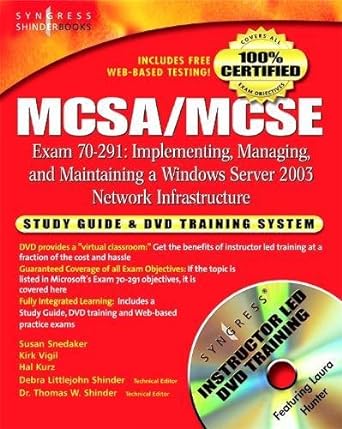 SYNGRESS
SHINDERBOOKS

INCLUDES FREE WEB-BASED TESTING!

COVERS ALL
100%
CERTIFIED
EXAM OBJECTIVES

MCSA/MCSE

Exam 70-291: Implementing, Managing, and Maintaining a Windows Server 2003 Network Infrastructure

STUDY GUIDE & DVD TRAINING SYSTEM

DVD provides a "virtual classroom:" Get the benefits of instructor led training at a fraction of the cost and hassle

Guaranteed Coverage of all Exam Objectives: If the topic is listed in Microsoft's Exam 70-291 objectives, it is covered here

Fully Integrated Learning: Includes a Study Guide, DVD training and Web-based practice exams

Susan Snedaker
Kirk Vigil
Hal Kurz
Debra Littlejohn Shinder Technical Editor
Dr. Thomas W. Shinder Technical Editor

SYNGRESS®
INSTRUCTOR LED DVD TRAINING
Featuring Laura Hunter